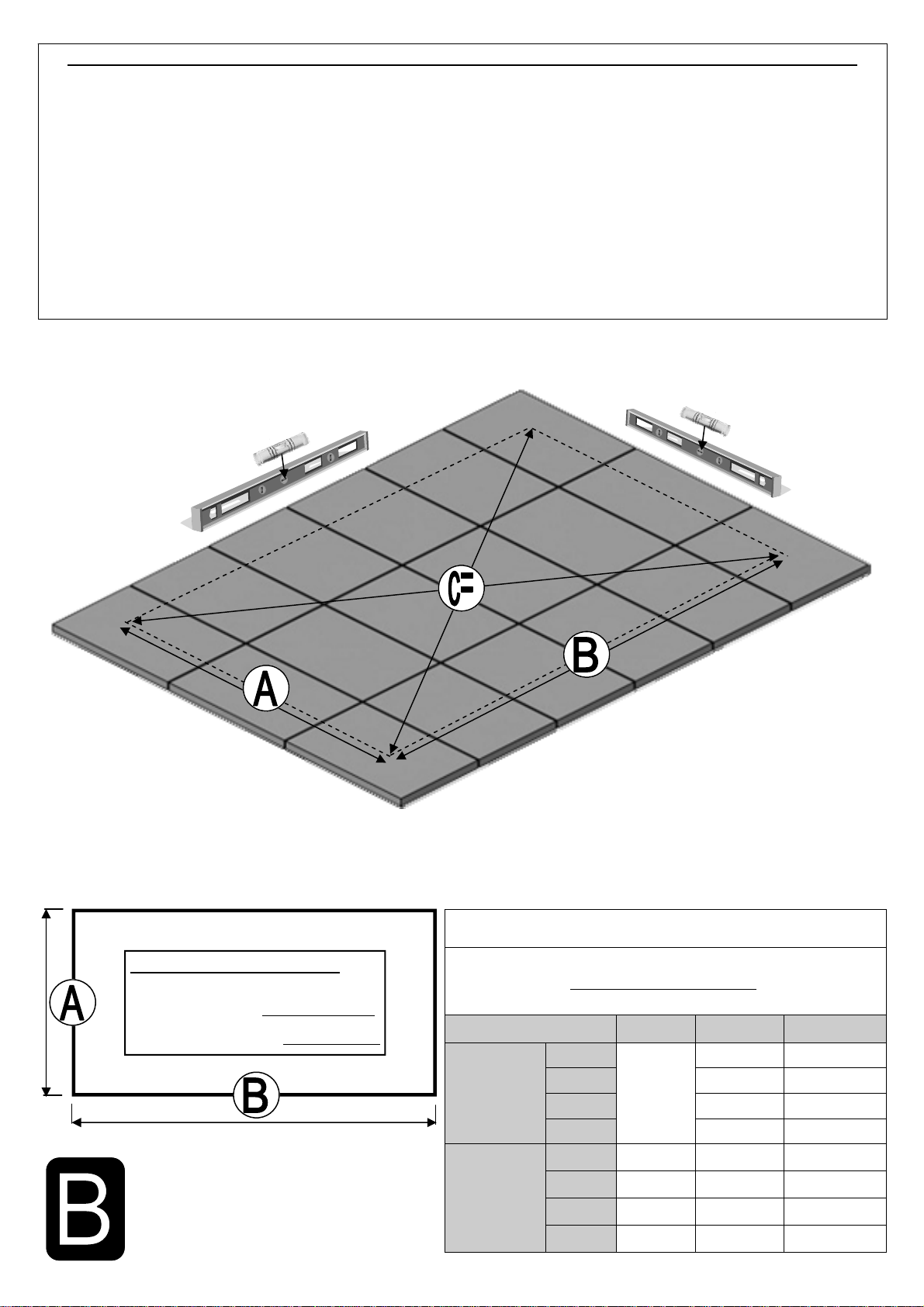 C=

A

B

A

B

B